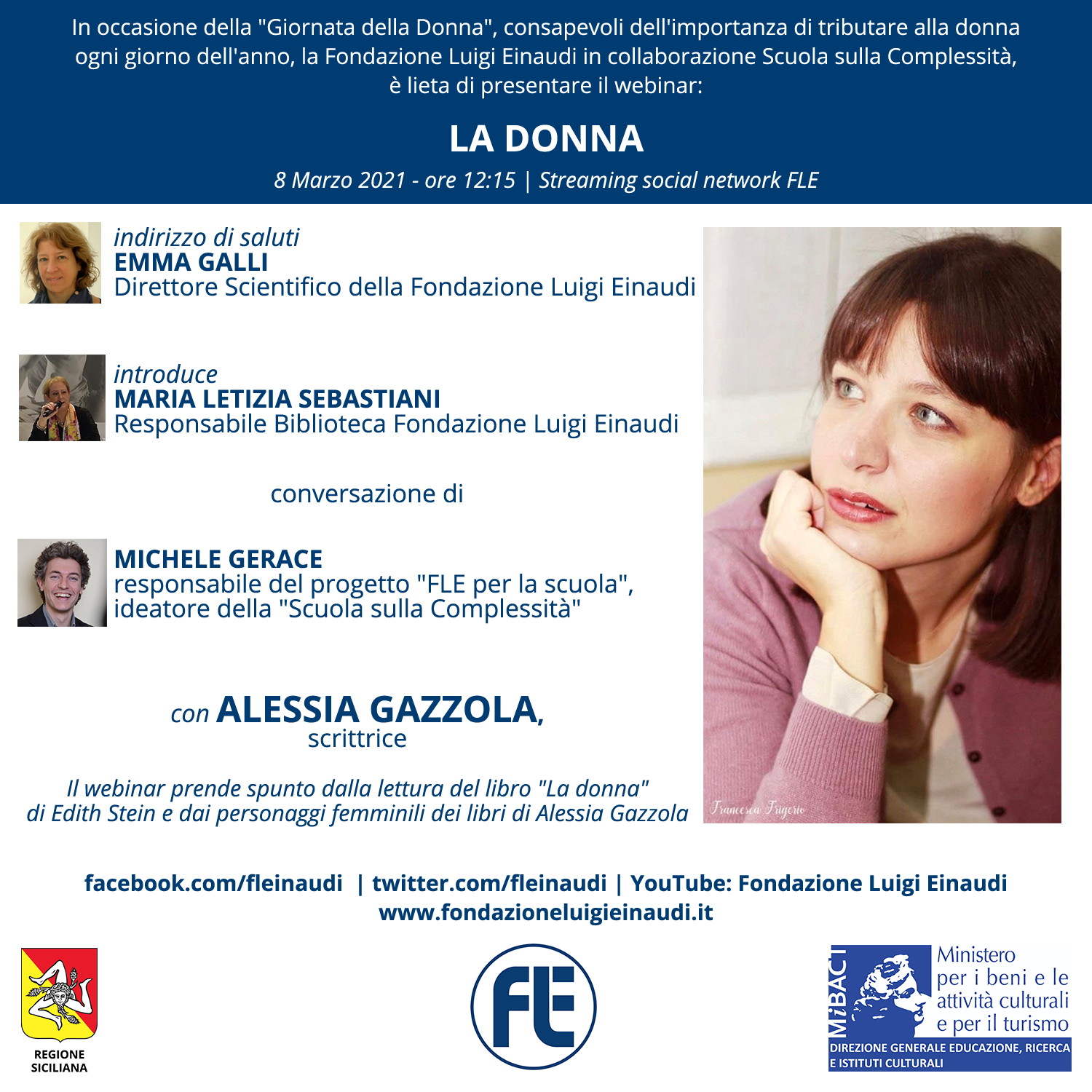 In occasione della "Giornata della Donna", consapevoli dell'importanza di tributare alla donna ogni giorno dell'anno, la Fondazione Luigi Einaudi in collaborazione Scuola sulla Complessità, è lieta di presentare il webinar:

LA DONNA

8 Marzo 2021 - ore 12:15 | Streaming social network FLE

indirizzo di saluti
EMMA GALLI
Direttore Scientifico della Fondazione Luigi Einaudi

introduce
MARIA LETIZIA SEBASTIANI
Responsabile Biblioteca Fondazione Luigi Einaudi

conversazione di

MICHELE GERACE
responsabile del progetto "FLE per la scuola", ideatore della "Scuola sulla Complessità"

con ALESSIA GAZZOLA,
scrittrice

Il webinar prende spunto dalla lettura del libro "La donna" di Edith Stein e dai personaggi femminili dei libri di Alessia Gazzola

Francesca Frigerio

facebook.com/fleinaudi | twitter.com/fleinaudi | YouTube: Fondazione Luigi Einaudi
www.fondazioneluigieinaudi.it

REGIONE SICILIANA

FLE

MiBACT
Ministero per i beni e le attività culturali e per il turismo
DIREZIONE GENERALE EDUCAZIONE, RICERCA E ISTITUTI CULTURALI